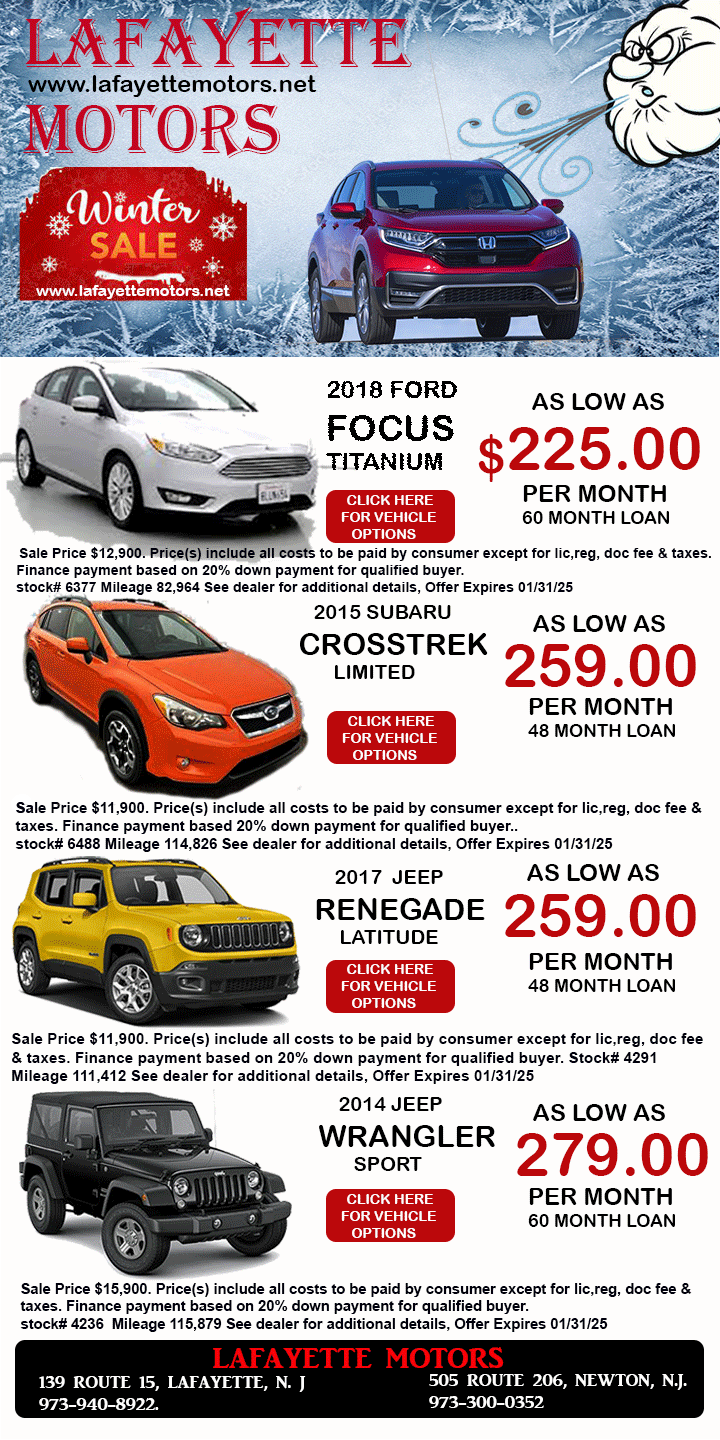 LAFAYETTE
www.lafayettemotors.net
MOTORS

Winter SALE
www.lafayettemotors.net

2018 FORD
FOCUS
TITANIUM

CLICK HERE FOR VEHICLE OPTIONS

AS LOW AS
$225.00
PER MONTH
60 MONTH LOAN

Sale Price $12,900. Price(s) include all costs to be paid by consumer except for lic,reg, doc fee & taxes. Finance payment based on 20% down payment for qualified buyer.
stock# 6377 Mileage 82,964 See dealer for additional details, Offer Expires 01/31/25

2015 SUBARU
CROSSTREK
LIMITED

CLICK HERE FOR VEHICLE OPTIONS

AS LOW AS
259.00
PER MONTH
48 MONTH LOAN

Sale Price $11,900. Price(s) include all costs to be paid by consumer except for lic,reg, doc fee & taxes. Finance payment based 20% down payment for qualified buyer..
stock# 6488 Mileage 114,826 See dealer for additional details, Offer Expires 01/31/25

2017 JEEP
RENEGADE
LATITUDE

CLICK HERE FOR VEHICLE OPTIONS

AS LOW AS
259.00
PER MONTH
48 MONTH LOAN

Sale Price $11,900. Price(s) include all costs to be paid by consumer except for lic,reg, doc fee & taxes. Finance payment based on 20% down payment for qualified buyer. Stock# 4291 Mileage 111,412 See dealer for additional details, Offer Expires 01/31/25

2014 JEEP
WRANGLER
SPORT

CLICK HERE FOR VEHICLE OPTIONS

AS LOW AS
279.00
PER MONTH
60 MONTH LOAN

Sale Price $15,900. Price(s) include all costs to be paid by consumer except for lic,reg, doc fee & taxes. Finance payment based on 20% down payment for qualified buyer.
stock# 4236 Mileage 115,879 See dealer for additional details, Offer Expires 01/31/25

LAFAYETTE MOTORS
139 ROUTE 15, LAFAYETTE, N. J
973-940-8922.
505 ROUTE 206, NEWTON, N.J.
973-300-0352